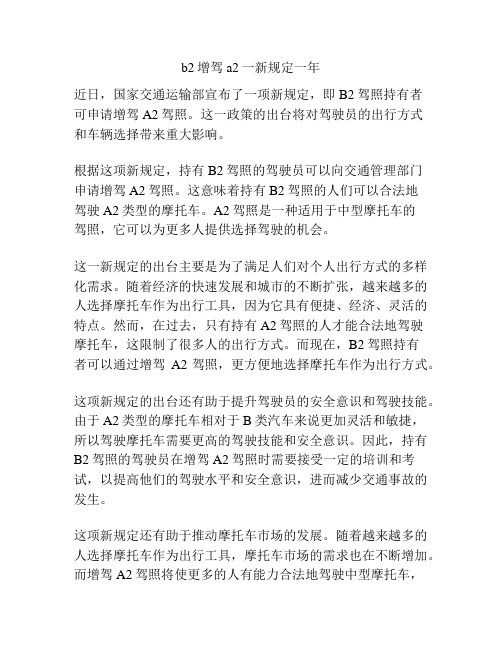 b2 增驾 a2 一新规定一年

近日，国家交通运输部宣布了一项新规定，即 B2 驾照持有者可申请增驾 A2 驾照。这一政策的出台将对驾驶员的出行方式和车辆选择带来重大影响。

根据这项新规定，持有 B2 驾照的驾驶员可以向交通管理部门申请增驾 A2 驾照。这意味着持有 B2 驾照的人们可以合法地驾驶 A2 类型的摩托车。A2 驾照是一种适用于中型摩托车的驾照，它可以为更多人提供选择驾驶的机会。

这一新规定的出台主要是为了满足人们对个人出行方式的多样化需求。随着经济的快速发展和城市的不断扩张，越来越多的人选择摩托车作为出行工具，因为它具有便捷、经济、灵活的特点。然而，在过去，只有持有 A2 驾照的人才能合法地驾驶摩托车，这限制了很多人的出行方式。而现在，B2 驾照持有者可以通过增驾 A2 驾照，更方便地选择摩托车作为出行方式。

这项新规定的出台还有助于提升驾驶员的安全意识和驾驶技能。由于 A2 类型的摩托车相对于 B 类汽车来说更加灵活和敏捷，所以驾驶摩托车需要更高的驾驶技能和安全意识。因此，持有 B2 驾照的驾驶员在增驾 A2 驾照时需要接受一定的培训和考试，以提高他们的驾驶水平和安全意识，进而减少交通事故的发生。

这项新规定还有助于推动摩托车市场的发展。随着越来越多的人选择摩托车作为出行工具，摩托车市场的需求也在不断增加。而增驾 A2 驾照将使更多的人有能力合法地驾驶中型摩托车，